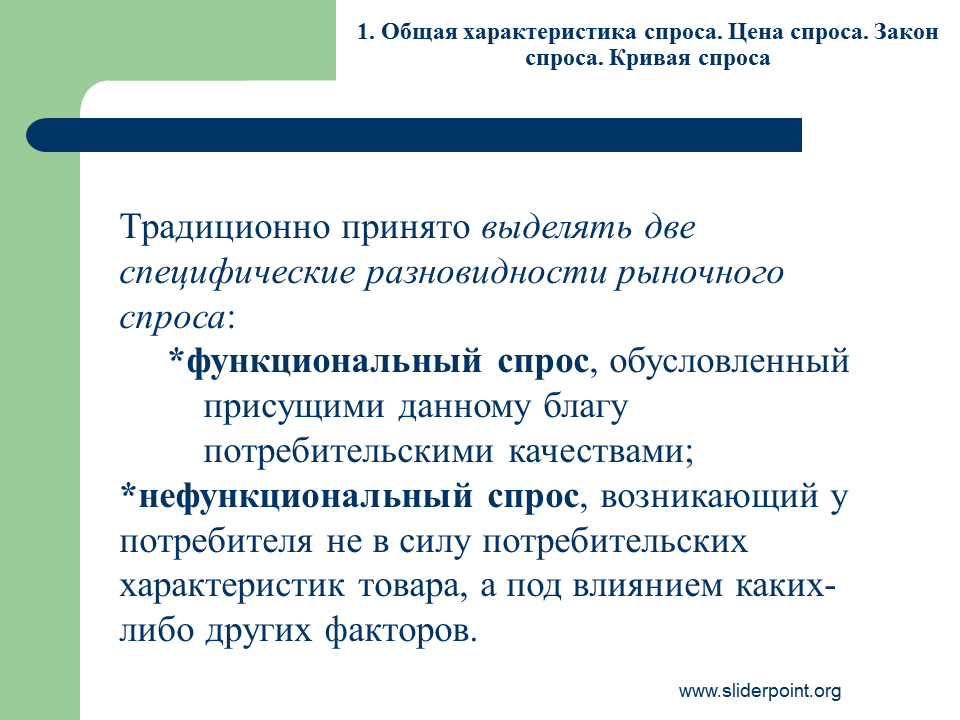 1. Общая характеристика спроса. Цена спроса. Закон спроса. Кривая спроса

Традиционно принято выделять две специфические разновидности рыночного спроса:

*функциональный спрос, обусловленный присущими данному благу потребительскими качествами;

*нефункциональный спрос, возникающий у потребителя не в силу потребительских характеристик товара, а под влиянием каких-либо других факторов.

www.sliderpoint.org